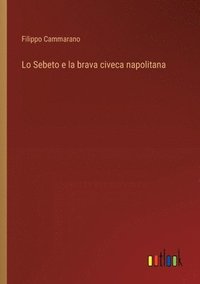 Filippo Cammarano

Lo Sebeto e la brava civeca napolitana

outlook